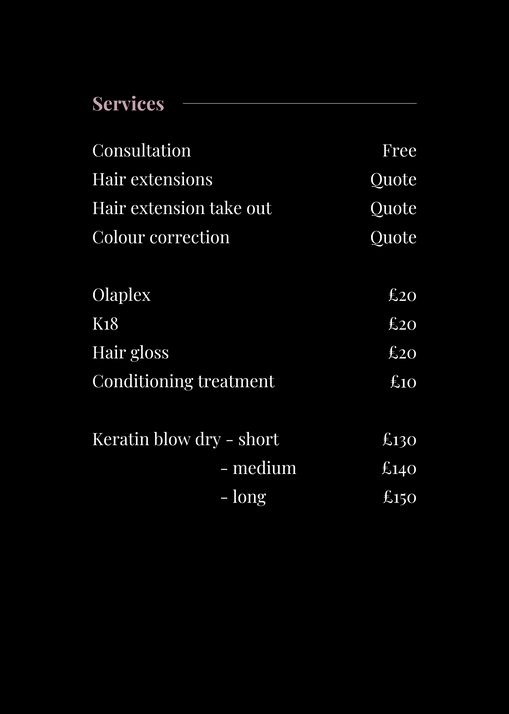 Services

| | |
|---|---|
| Consultation | Free |
| Hair extensions | Quote |
| Hair extension take out | Quote |
| Colour correction | Quote |

| | |
|---|---|
| Olaplex | £20 |
| K18 | £20 |
| Hair gloss | £20 |
| Conditioning treatment | £10 |

| | |
|---|---|
| Keratin blow dry - short | £130 |
| - medium | £140 |
| - long | £150 |